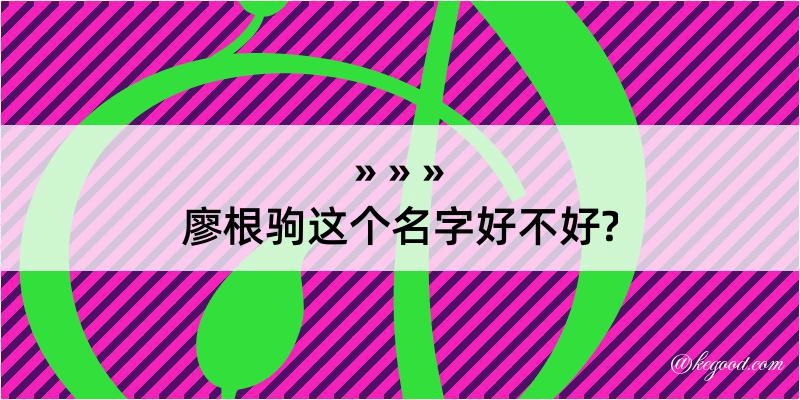 » » »
廖根驹这个名字好不好?

@kegood.com